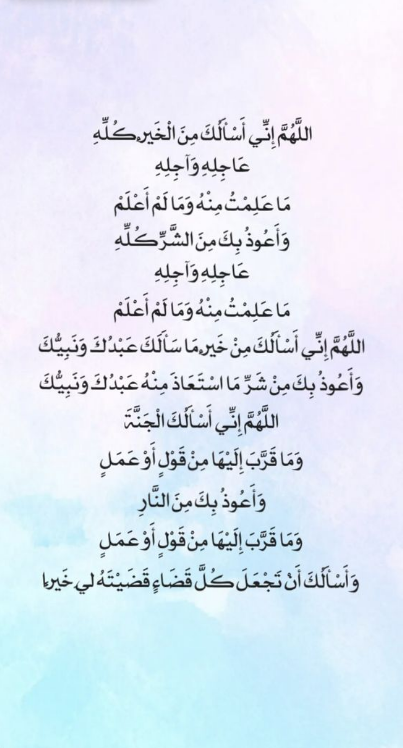 اللَّهُمَّ إِنِّي أَسْأَلُكَ مِنَ الْخَيْرِ كُلِّهِ
عَاجِلِهِ وَآجِلِهِ
مَا عَلِمْتُ مِنْهُ وَمَا لَمْ أَعْلَمْ
وَأَعُوذُ بِكَ مِنَ الشَّرِّ كُلِّهِ
عَاجِلِهِ وَآجِلِهِ
مَا عَلِمْتُ مِنْهُ وَمَا لَمْ أَعْلَمْ
اللَّهُمَّ إِنِّي أَسْأَلُكَ مِنْ خَيْرِ مَا سَأَلَكَ عَبْدُكَ وَنَبِيُّكَ
وَأَعُوذُ بِكَ مِنْ شَرِّ مَا اسْتَعَاذَ مِنْهُ عَبْدُكَ وَنَبِيُّكَ
اللَّهُمَّ إِنِّي أَسْأَلُكَ الْجَنَّةَ
وَمَا قَرَّبَ إِلَيْهَا مِنْ قَوْلٍ أَوْ عَمَلٍ
وَأَعُوذُ بِكَ مِنَ النَّارِ
وَمَا قَرَّبَ إِلَيْهَا مِنْ قَوْلٍ أَوْ عَمَلٍ
وَأَسْأَلُكَ أَنْ تَجْعَلَ كُلَّ قَضَاءٍ قَضَيْتَهُ لِي خَيْرًا